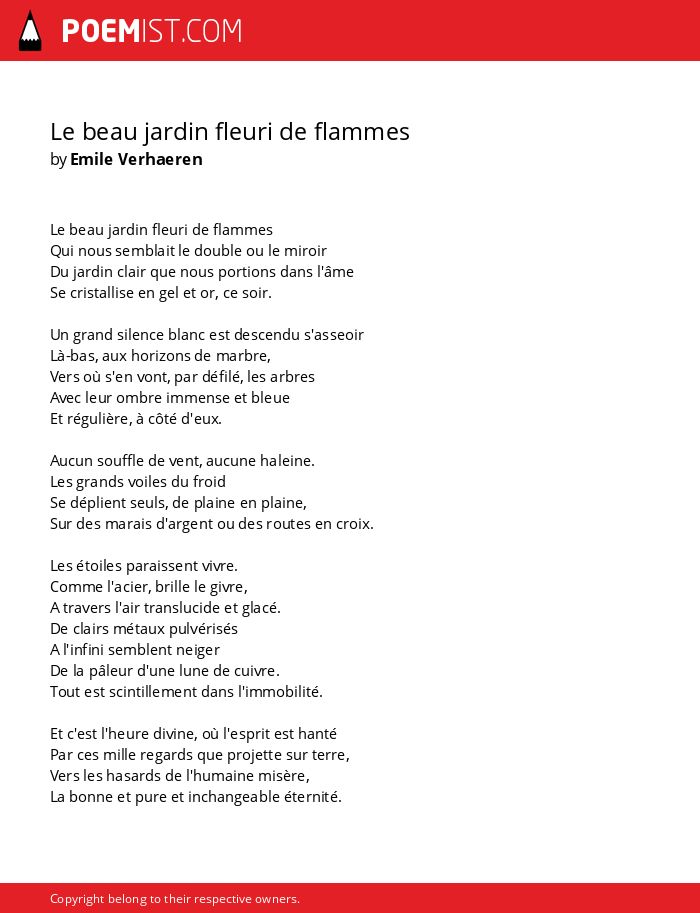 POEMIST.COM

Le beau jardin fleuri de flammes
by Emile Verhaeren

Le beau jardin fleuri de flammes
Qui nous semblait le double ou le miroir
Du jardin clair que nous portions dans l'âme
Se cristallise en gel et or, ce soir.

Un grand silence blanc est descendu s'asseoir
Là-bas, aux horizons de marbre,
Vers où s'en vont, par défilé, les arbres
Avec leur ombre immense et bleue
Et régulière, à côté d'eux.

Aucun souffle de vent, aucune haleine.
Les grands voiles du froid
Se déplient seuls, de plaine en plaine,
Sur des marais d'argent ou des routes en croix.

Les étoiles paraissent vivre.
Comme l'acier, brille le givre,
A travers l'air translucide et glacé.
De clairs métaux pulvérisés
A l'infini semblent neiger
De la pâleur d'une lune de cuivre.
Tout est scintillement dans l'immobilité.

Et c'est l'heure divine, où l'esprit est hanté
Par ces mille regards que projette sur terre,
Vers les hasards de l'humaine misère,
La bonne et pure et inchangeable éternité.

Copyright belong to their respective owners.